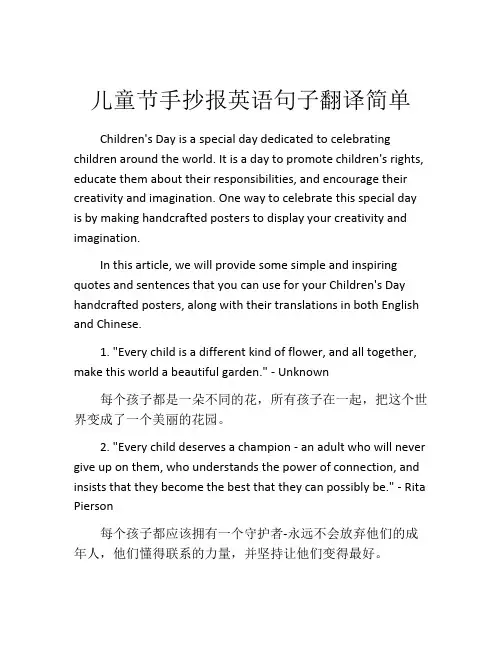 儿童节手抄报英语句子翻译简单

Children's Day is a special day dedicated to celebrating children around the world. It is a day to promote children's rights, educate them about their responsibilities, and encourage their creativity and imagination. One way to celebrate this special day is by making handcrafted posters to display your creativity and imagination.

In this article, we will provide some simple and inspiring quotes and sentences that you can use for your Children's Day handcrafted posters, along with their translations in both English and Chinese.

1. "Every child is a different kind of flower, and all together, make this world a beautiful garden." - Unknown

每个孩子都是一朵不同的花，所有孩子在一起，把这个世界变成了一个美丽的花园。

2. "Every child deserves a champion - an adult who will never give up on them, who understands the power of connection, and insists that they become the best that they can possibly be." - Rita Pierson

每个孩子都应该拥有一个守护者-永远不会放弃他们的成年人，他们懂得联系的力量，并坚持让他们变得最好。